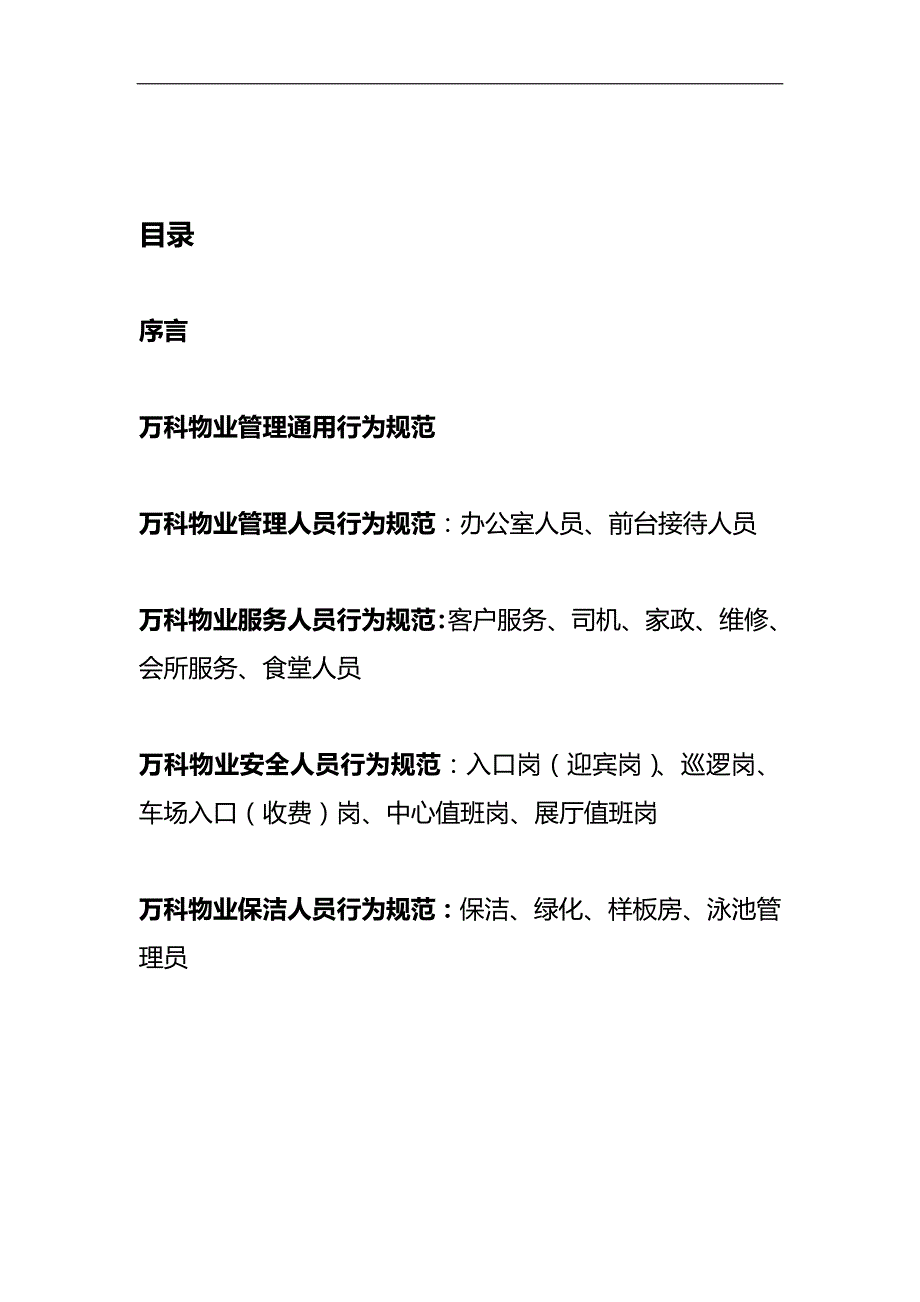 目录

序言

万科物业管理通用行为规范

万科物业管理人员行为规范：办公室人员、前台接待人员

万科物业服务人员行为规范：客户服务、司机、家政、维修、会所服务、食堂人员

万科物业安全人员行为规范：入口岗（迎宾岗）、巡逻岗、车场入口（收费）岗、中心值班岗、展厅值班岗

万科物业保洁人员行为规范：保洁、绿化、样板房、泳池管理员